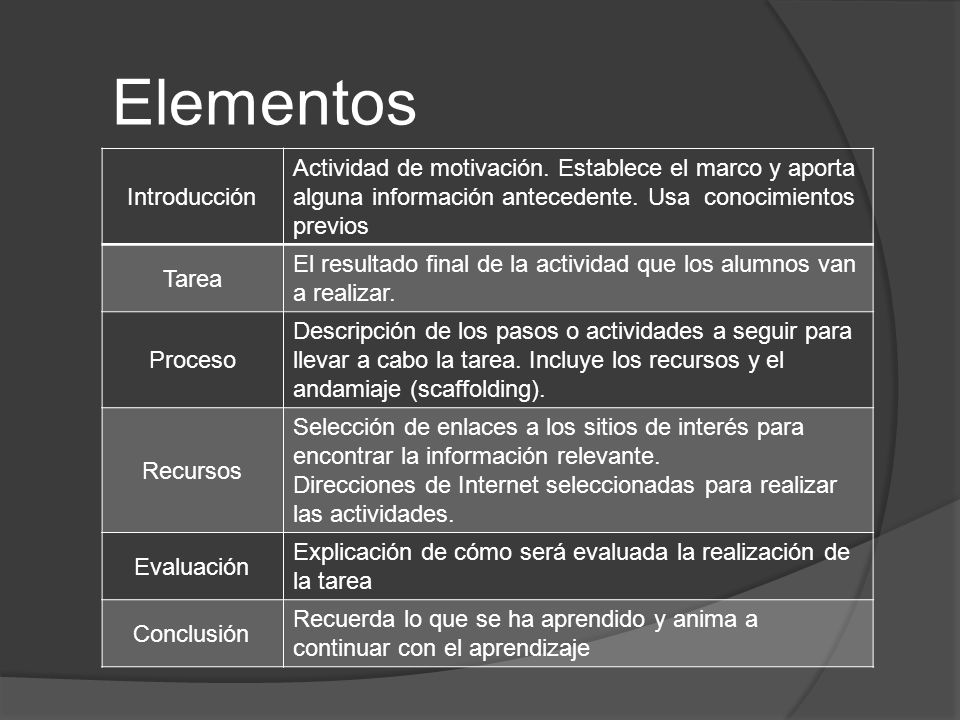 Elementos

| Introducción | Actividad de motivación. Establece el marco y aporta alguna información antecedente. Usa conocimientos previos |
|---|---|
| Tarea | El resultado final de la actividad que los alumnos van a realizar. |
| Proceso | Descripción de los pasos o actividades a seguir para llevar a cabo la tarea. Incluye los recursos y el andamiaje (scaffolding). |
| Recursos | Selección de enlaces a los sitios de interés para encontrar la información relevante. Direcciones de Internet seleccionadas para realizar las actividades. |
| Evaluación | Explicación de cómo será evaluada la realización de la tarea |
| Conclusión | Recuerda lo que se ha aprendido y anima a continuar con el aprendizaje |